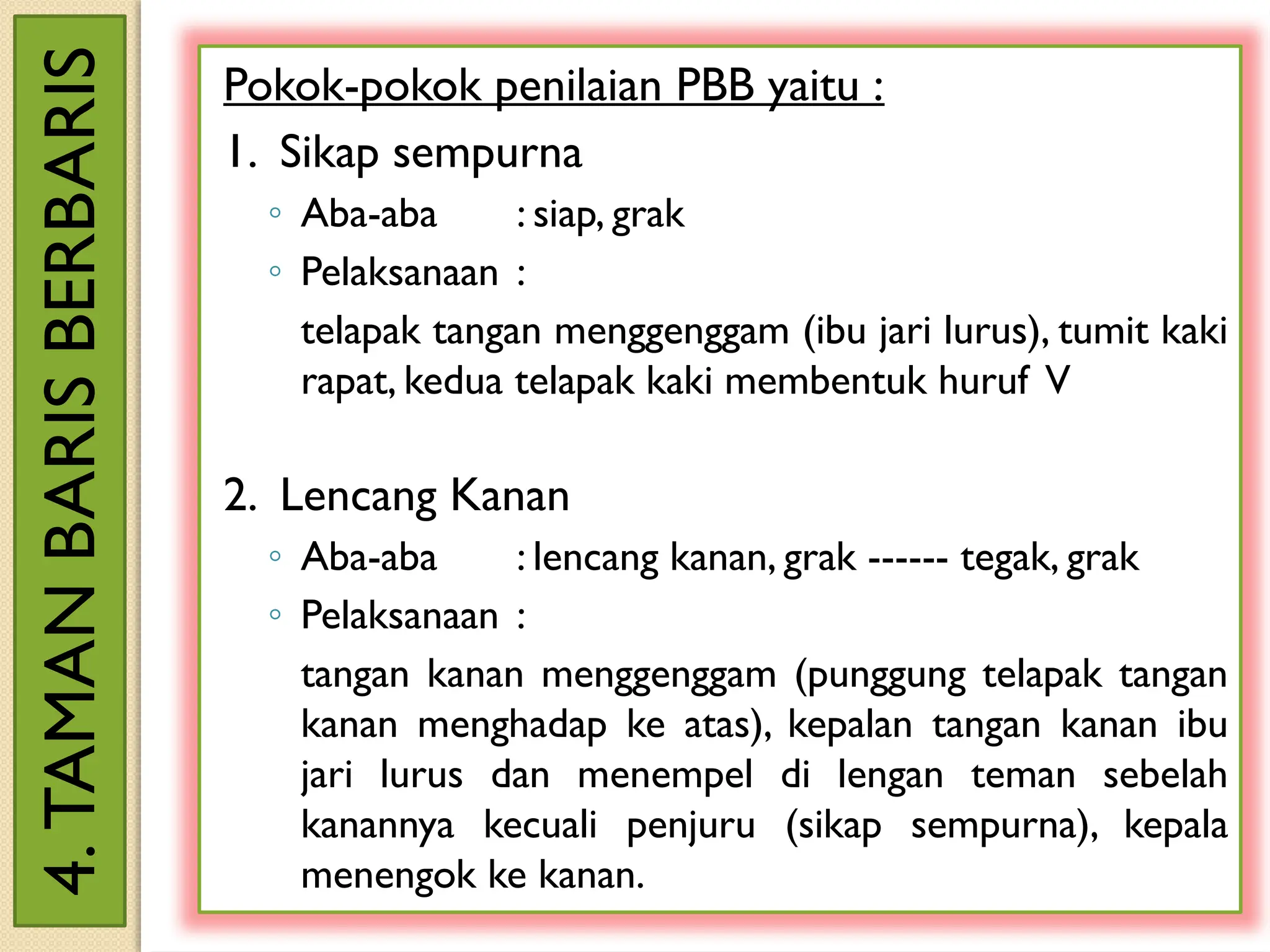 4. TAMAN BARIS BERBARIS

Pokok-pokok penilaian PBB yaitu :

1. Sikap sempurna

◦ Aba-aba : siap, grak

◦ Pelaksanaan :

telapak tangan menggenggam (ibu jari lurus), tumit kaki rapat, kedua telapak kaki membentuk huruf V

2. Lencang Kanan

◦ Aba-aba : lencang kanan, grak ------ tegak, grak

◦ Pelaksanaan :

tangan kanan menggenggam (punggung telapak tangan kanan menghadap ke atas), kepalan tangan kanan ibu jari lurus dan menempel di lengan teman sebelah kanannya kecuali penjuru (sikap sempurna), kepala menengok ke kanan.